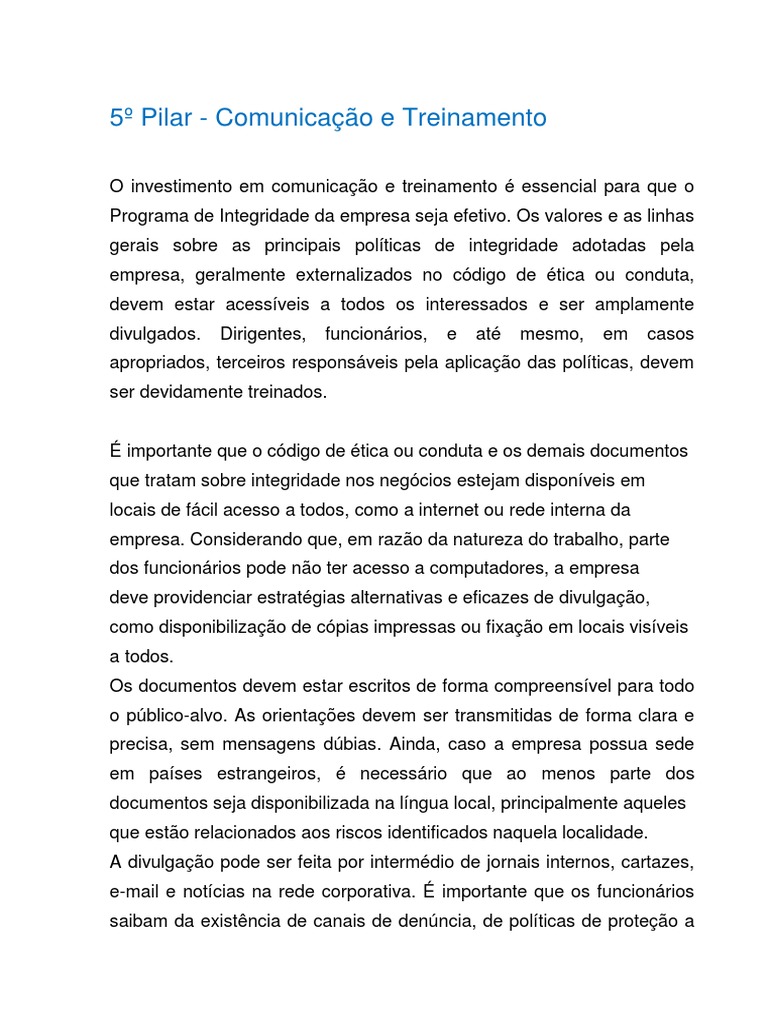 5º Pilar - Comunicação e Treinamento

O investimento em comunicação e treinamento é essencial para que o Programa de Integridade da empresa seja efetivo. Os valores e as linhas gerais sobre as principais políticas de integridade adotadas pela empresa, geralmente externalizados no código de ética ou conduta, devem estar acessíveis a todos os interessados e ser amplamente divulgados. Dirigentes, funcionários, e até mesmo, em casos apropriados, terceiros responsáveis pela aplicação das políticas, devem ser devidamente treinados.

É importante que o código de ética ou conduta e os demais documentos que tratam sobre integridade nos negócios estejam disponíveis em locais de fácil acesso a todos, como a internet ou rede interna da empresa. Considerando que, em razão da natureza do trabalho, parte dos funcionários pode não ter acesso a computadores, a empresa deve providenciar estratégias alternativas e eficazes de divulgação, como disponibilização de cópias impressas ou fixação em locais visíveis a todos.
Os documentos devem estar escritos de forma compreensível para todo o público-alvo. As orientações devem ser transmitidas de forma clara e precisa, sem mensagens dúbias. Ainda, caso a empresa possua sede em países estrangeiros, é necessário que ao menos parte dos documentos seja disponibilizada na língua local, principalmente aqueles que estão relacionados aos riscos identificados naquela localidade.
A divulgação pode ser feita por intermédio de jornais internos, cartazes, e-mail e notícias na rede corporativa. É importante que os funcionários saibam da existência de canais de denúncia, de políticas de proteção a